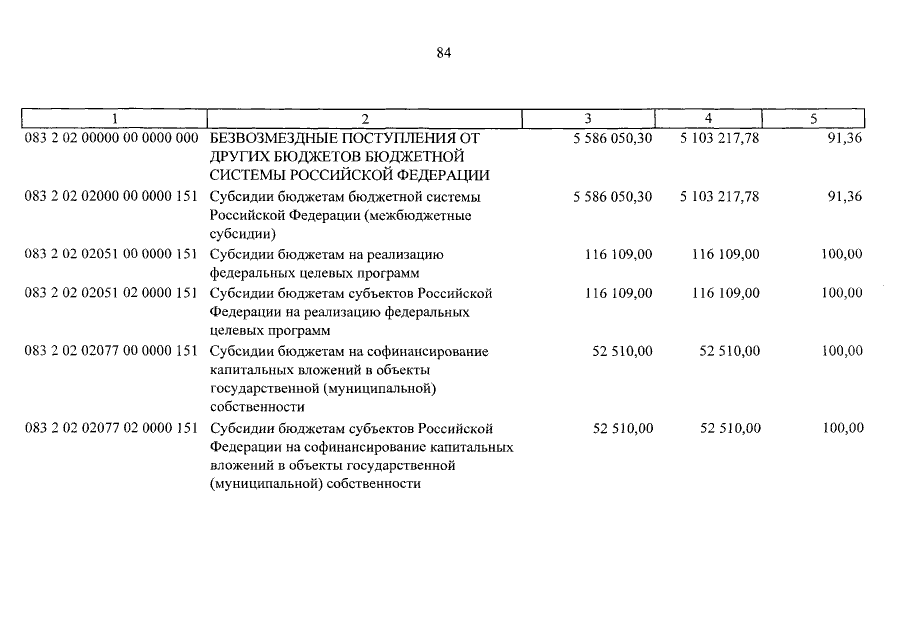 84

| 1 | 2 | 3 | 4 | 5 |
|---|---|---|---|---|
| 083 2 02 00000 00 0000 000 | БЕЗВОЗМЕЗДНЫЕ ПОСТУПЛЕНИЯ ОТ ДРУГИХ БЮДЖЕТОВ БЮДЖЕТНОЙ СИСТЕМЫ РОССИЙСКОЙ ФЕДЕРАЦИИ | 5 586 050,30 | 5 103 217,78 | 91,36 |
| 083 2 02 02000 00 0000 151 | Субсидии бюджетам бюджетной системы Российской Федерации (межбюджетные субсидии) | 5 586 050,30 | 5 103 217,78 | 91,36 |
| 083 2 02 02051 00 0000 151 | Субсидии бюджетам на реализацию федеральных целевых программ | 116 109,00 | 116 109,00 | 100,00 |
| 083 2 02 02051 02 0000 151 | Субсидии бюджетам субъектов Российской Федерации на реализацию федеральных целевых программ | 116 109,00 | 116 109,00 | 100,00 |
| 083 2 02 02077 00 0000 151 | Субсидии бюджетам на софинансирование капитальных вложений в объекты государственной (муниципальной) собственности | 52 510,00 | 52 510,00 | 100,00 |
| 083 2 02 02077 02 0000 151 | Субсидии бюджетам субъектов Российской Федерации на софинансирование капитальных вложений в объекты государственной (муниципальной) собственности | 52 510,00 | 52 510,00 | 100,00 |